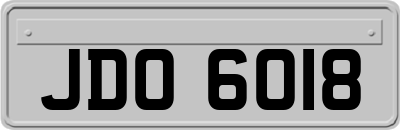 JDO 6018